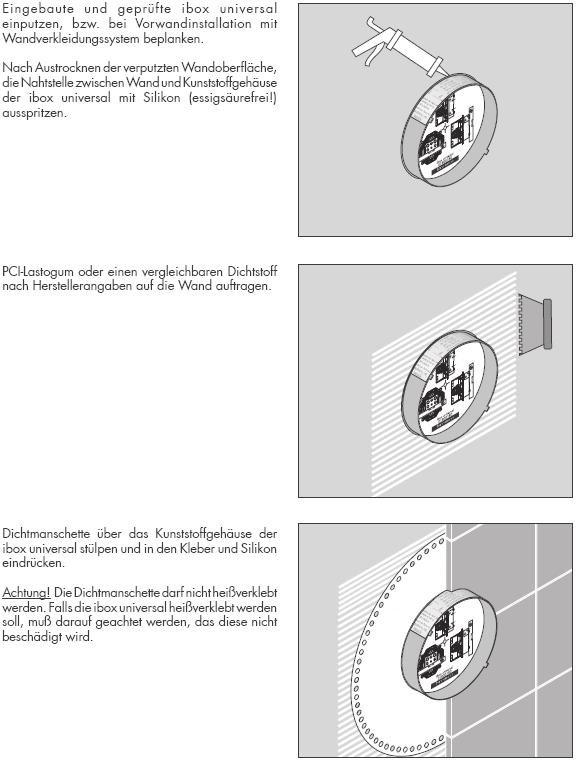 Eingebaute und geprüfte ibox universal einputzen, bzw. bei Vorwandinstallation mit Wandverkleidungssystem beplanken.

Nach Austrocknen der verputzten Wandoberfläche, die Nahtstelle zwischen Wand und Kunststoffgehäuse der ibox universal mit Silikon (essigsäurefrei!) ausspritzen.

PCI-Lastogum oder einen vergleichbaren Dichtstoff nach Herstellerangaben auf die Wand auftragen.

Dichtmanschette über das Kunststoffgehäuse der ibox universal stülpen und in den Kleber und Silikon eindrücken.

Achtung! Die Dichtmanschette darf nicht heißverklebt werden. Falls die ibox universal heißverklebt werden soll, muß darauf geachtet werden, das diese nicht beschädigt wird.